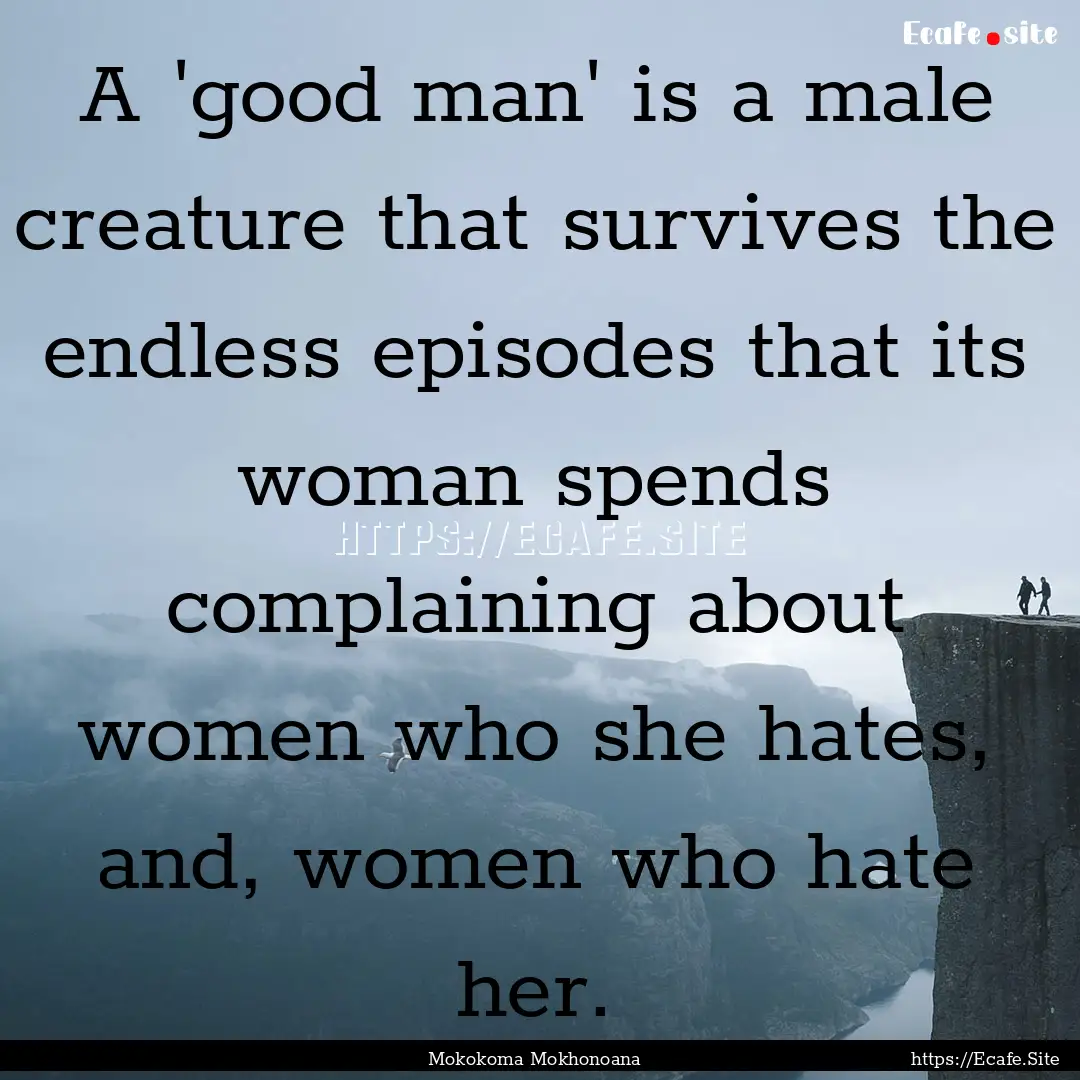 Ecafe.site

A 'good man' is a male creature that survives the endless episodes that its woman spends complaining about women who she hates, and, women who hate her.

HTTPS://ECAFE.SITE

Mokokoma Mokhonoana

https://Ecafe.Site